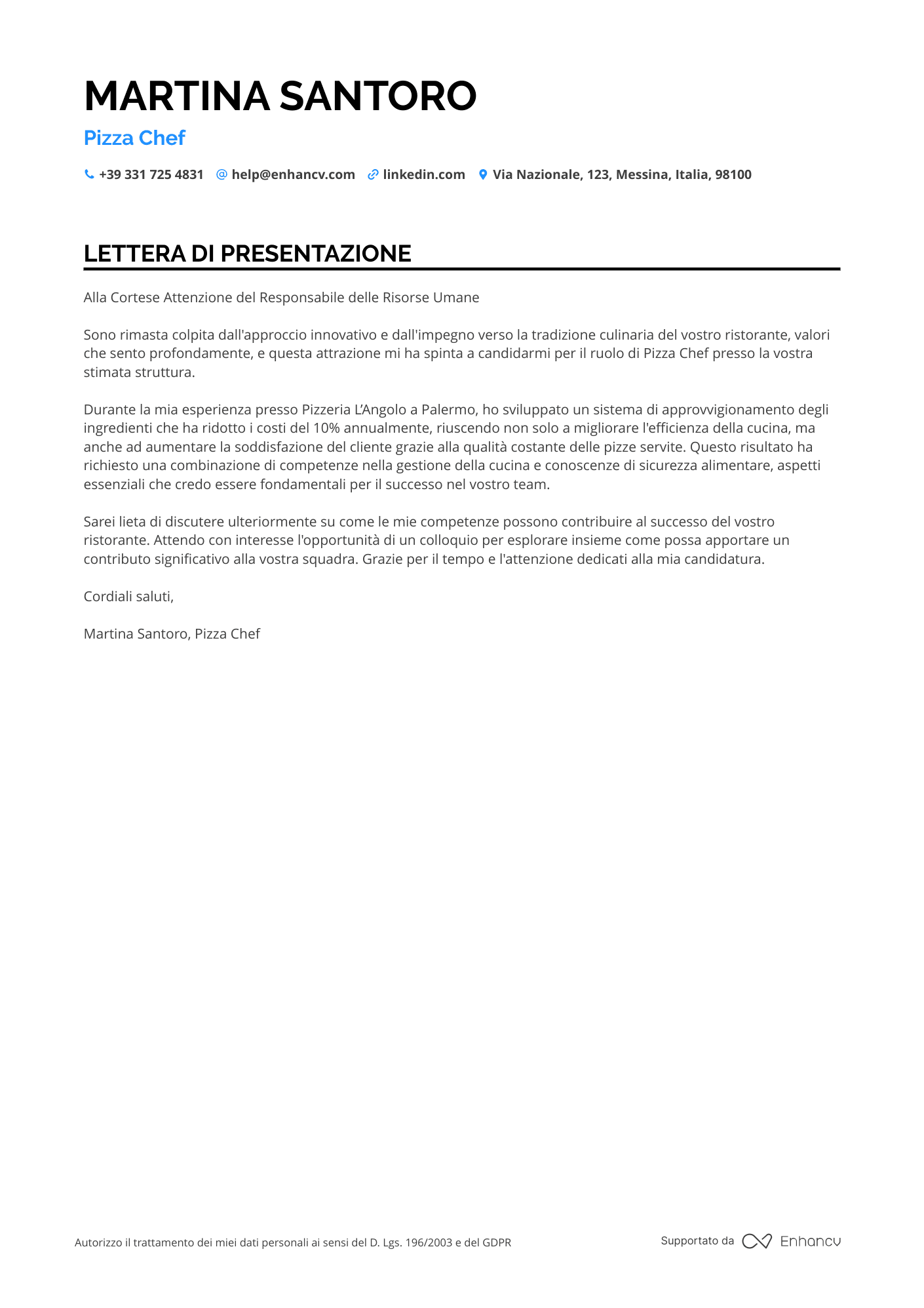 MARTINA SANTORO

Pizza Chef

+39 331 725 4831 help@enhancv.com linkedin.com Via Nazionale, 123, Messina, Italia, 98100

LETTERA DI PRESENTAZIONE

Alla Cortese Attenzione del Responsabile delle Risorse Umane

Sono rimasta colpita dall'approccio innovativo e dall'impegno verso la tradizione culinaria del vostro ristorante, valori che sento profondamente, e questa attrazione mi ha spinta a candidarmi per il ruolo di Pizza Chef presso la vostra stimata struttura.

Durante la mia esperienza presso Pizzeria L'Angolo a Palermo, ho sviluppato un sistema di approvvigionamento degli ingredienti che ha ridotto i costi del 10% annualmente, riuscendo non solo a migliorare l'efficienza della cucina, ma anche ad aumentare la soddisfazione del cliente grazie alla qualità costante delle pizze servite. Questo risultato ha richiesto una combinazione di competenze nella gestione della cucina e conoscenze di sicurezza alimentare, aspetti essenziali che credo essere fondamentali per il successo nel vostro team.

Sarei lieta di discutere ulteriormente su come le mie competenze possono contribuire al successo del vostro ristorante. Attendo con interesse l'opportunità di un colloquio per esplorare insieme come possa apportare un contributo significativo alla vostra squadra. Grazie per il tempo e l'attenzione dedicati alla mia candidatura.

Cordiali saluti,

Martina Santoro, Pizza Chef

Autorizzo il trattamento dei miei dati personali ai sensi del D. Lgs. 196/2003 e del GDPR

Supportato da Enhancv